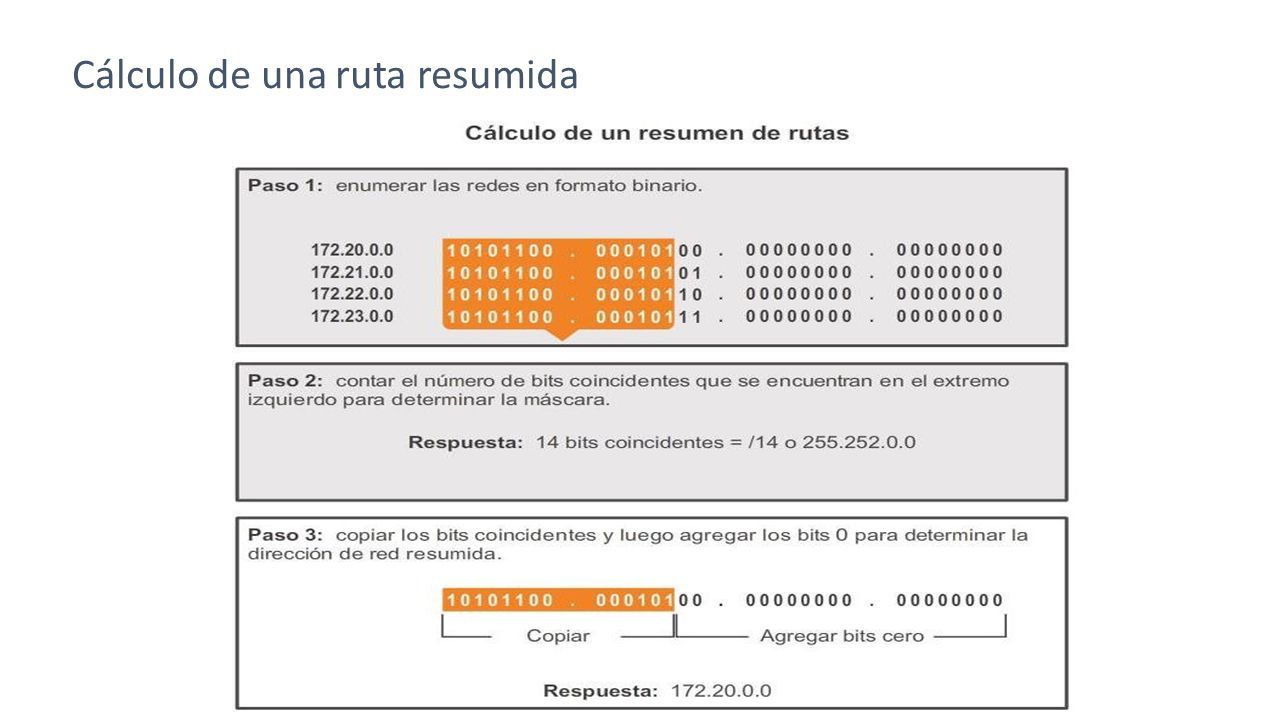 Cálculo de una ruta resumida

Cálculo de un resumen de rutas

Paso 1: enumerar las redes en formato binario.

172.20.0.0 10101100 . 00010100 . 00000000 . 00000000
172.21.0.0 10101100 . 00010101 . 00000000 . 00000000
172.22.0.0 10101100 . 00010110 . 00000000 . 00000000
172.23.0.0 10101100 . 00010111 . 00000000 . 00000000

Paso 2: contar el número de bits coincidentes que se encuentran en el extremo izquierdo para determinar la máscara.

Respuesta: 14 bits coincidentes = /14 o 255.252.0.0

Paso 3: copiar los bits coincidentes y luego agregar los bits 0 para determinar la dirección de red resumida.

10101100 . 00010100 . 00000000 . 00000000

Copiar Agregar bits cero

Respuesta: 172.20.0.0